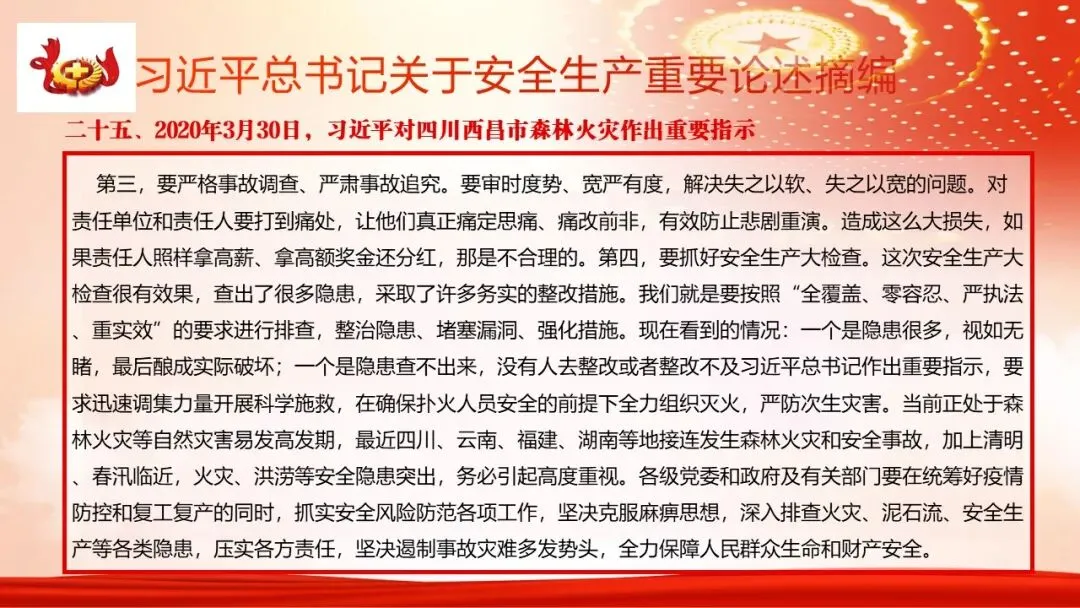 习近平总书记关于安全生产重要论述摘编

二十五、2020年3月30日，习近平对四川西昌市森林火灾作出重要指示

第三，要严格事故调查、严肃事故追究。要审时度势、宽严有度，解决失之以软、失之以宽的问题。对责任单位和责任人要打到痛处，让他们真正痛定思痛、痛改前非，有效防止悲剧重演。造成这么大损失，如果责任人照样拿高薪、拿高额奖金还分红，那是不合理的。第四，要抓好安全生产大检查。这次安全生产大检查很有效果，查出了很多隐患，采取了许多务实的整改措施。我们就是要按照“全覆盖、零容忍、严执法、重实效”的要求进行排查，整治隐患、堵塞漏洞、强化措施。现在看到的情况：一个是隐患很多，视如无睹，最后酿成实际破坏；一个是隐患查不出来，没有人去整改或者整改不及习近平总书记作出重要指示，要求迅速调集力量开展科学施救，在确保扑火人员安全的前提下全力组织灭火，严防次生灾害。当前正处于森林火灾等自然灾害易发高发期，最近四川、云南、福建、湖南等地接连发生森林火灾和安全事故，加上清明、春汛临近，火灾、洪涝等安全隐患突出，务必引起高度重视。各级党委和政府及有关部门要在统筹好疫情防控和复工复产的同时，抓实安全风险防范各项工作，坚决克服麻痹思想，深入排查火灾、泥石流、安全生产等各类隐患，压实各方责任，坚决遏制事故灾难多发势头，全力保障人民群众生命和财产安全。